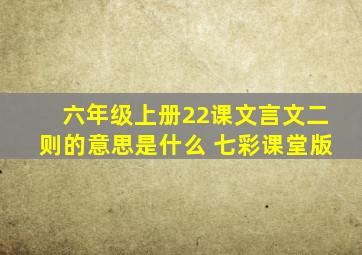 六年级上册22课文言文二则的意思是什么 七彩课堂版